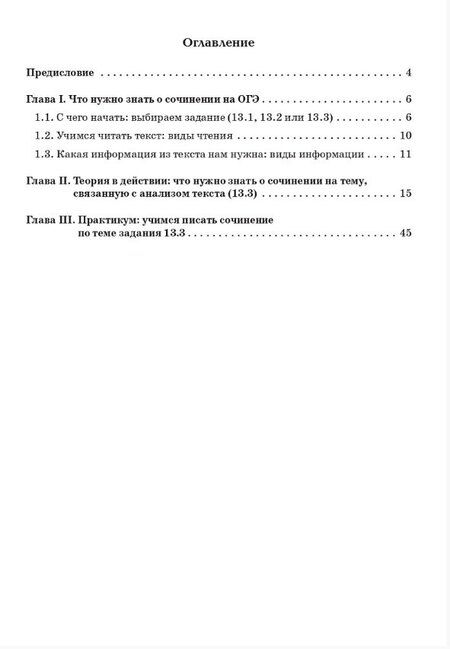 Оглавление

Предисловие 4

Глава I. Что нужно знать о сочинении на ОГЭ 6

1.1. С чего начать: выбираем задание (13.1, 13.2 или 13.3) 6

1.2. Учимся читать текст: виды чтения 10

1.3. Какая информация из текста нам нужна: виды информации 11

Глава II. Теория в действии: что нужно знать о сочинении на тему, связанную с анализом текста (13.3) 15

Глава III. Практикум: учимся писать сочинение по теме задания 13.3 45